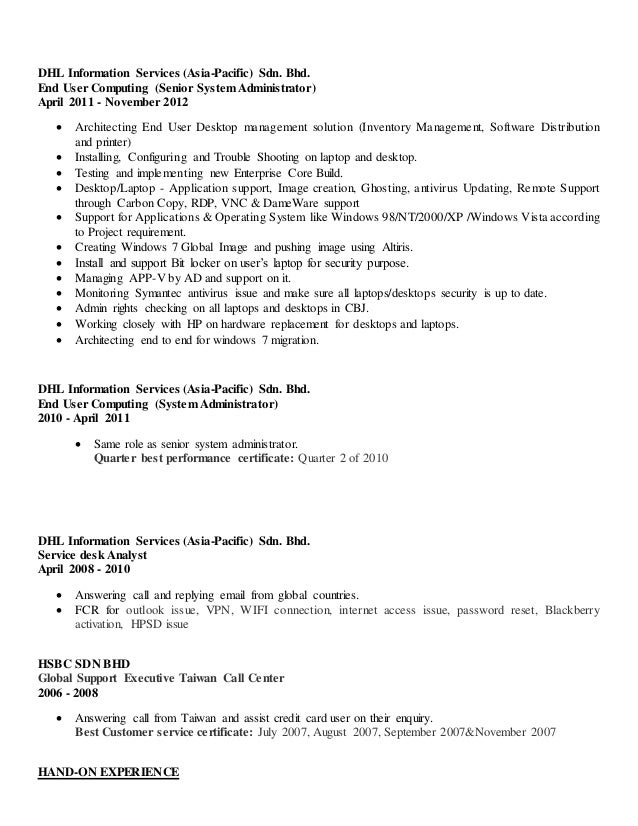 DHL Information Services (Asia-Pacific) Sdn. Bhd.
End User Computing (Senior System Administrator)
April 2011 - November 2012

- Architecting End User Desktop management solution (Inventory Management, Software Distribution and printer)
- Installing, Configuring and Trouble Shooting on laptop and desktop.
- Testing and implementing new Enterprise Core Build.
- Desktop/Laptop - Application support, Image creation, Ghosting, antivirus Updating, Remote Support through Carbon Copy, RDP, VNC & DameWare support
- Support for Applications & Operating System like Windows 98/NT/2000/XP /Windows Vista according to Project requirement.
- Creating Windows 7 Global Image and pushing image using Altiris.
- Install and support Bit locker on user's laptop for security purpose.
- Managing APP-V by AD and support on it.
- Monitoring Symantec antivirus issue and make sure all laptops/desktops security is up to date.
- Admin rights checking on all laptops and desktops in CBJ.
- Working closely with HP on hardware replacement for desktops and laptops.
- Architecting end to end for windows 7 migration.

DHL Information Services (Asia-Pacific) Sdn. Bhd.
End User Computing (System Administrator)
2010 - April 2011

- Same role as senior system administrator.
Quarter best performance certificate: Quarter 2 of 2010

DHL Information Services (Asia-Pacific) Sdn. Bhd.
Service desk Analyst
April 2008 - 2010

- Answering call and replying email from global countries.
- FCR for outlook issue, VPN, WIFI connection, internet access issue, password reset, Blackberry activation, HPSD issue

HSBC SDN BHD
Global Support Executive Taiwan Call Center
2006 - 2008

- Answering call from Taiwan and assist credit card user on their enquiry.
Best Customer service certificate: July 2007, August 2007, September 2007&November 2007

HAND-ON EXPERIENCE